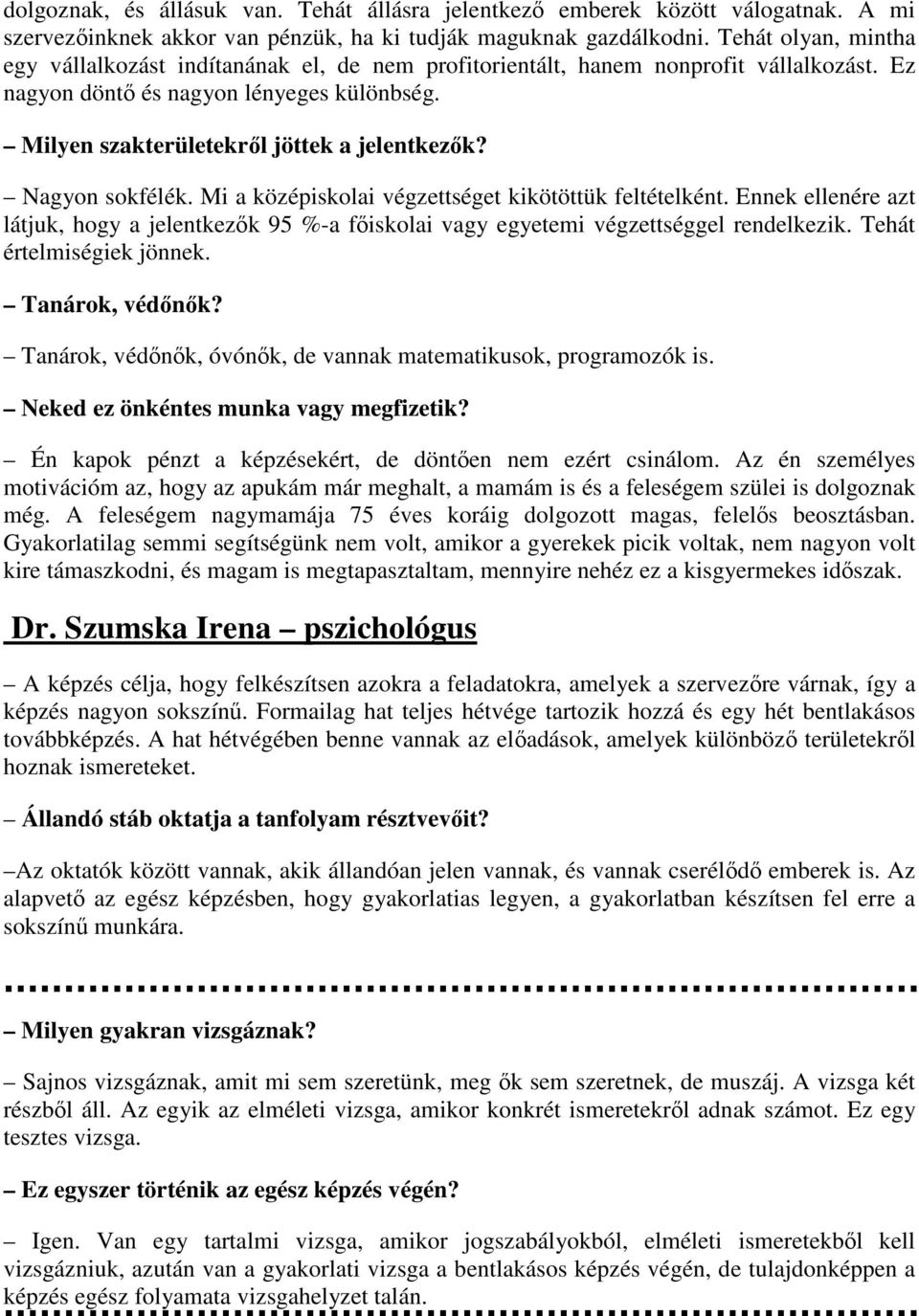 dolgoznak, és állásuk van. Tehát állásra jelentkező emberek között válogatnak. A mi szervezőinknek akkor van pénzük, ha ki tudják maguknak gazdálkodni. Tehát olyan, mintha egy vállalkozást indítanának el, de nem profitorientált, hanem nonprofit vállalkozást. Ez nagyon döntő és nagyon lényeges különbség.

– Milyen szakterületekről jöttek a jelentkezők?

– Nagyon sokfélék. Mi a középiskolai végzettséget kikötöttük feltételként. Ennek ellenére azt látjuk, hogy a jelentkezők 95 %-a főiskolai vagy egyetemi végzettséggel rendelkezik. Tehát értelmiségiek jönnek.

– Tanárok, védőnők?

– Tanárok, védőnők, óvónők, de vannak matematikusok, programozók is.

– Neked ez önkéntes munka vagy megfizetik?

– Én kapok pénzt a képzésekért, de döntően nem ezért csinálom. Az én személyes motivációm az, hogy az apukám már meghalt, a mamám is és a feleségem szülei is dolgoznak még. A feleségem nagymamája 75 éves koráig dolgozott magas, felelős beosztásban. Gyakorlatilag semmi segítségünk nem volt, amikor a gyerekek picik voltak, nem nagyon volt kire támaszkodni, és magam is megtapasztaltam, mennyire nehéz ez a kisgyermekes időszak.

Dr. Szumska Irena – pszichológus

– A képzés célja, hogy felkészítsen azokra a feladatokra, amelyek a szervezőre várnak, így a képzés nagyon sokszínű. Formailag hat teljes hétvége tartozik hozzá és egy hét bentlakásos továbbképzés. A hat hétvégében benne vannak az előadások, amelyek különböző területekről hoznak ismereteket.

– Állandó stáb oktatja a tanfolyam résztvevőit?

–Az oktatók között vannak, akik állandóan jelen vannak, és vannak cserélődő emberek is. Az alapvető az egész képzésben, hogy gyakorlatias legyen, a gyakorlatban készítsen fel erre a sokszínű munkára.

– Milyen gyakran vizsgáznak?

– Sajnos vizsgáznak, amit mi sem szeretünk, meg ők sem szeretnek, de muszáj. A vizsga két részből áll. Az egyik az elméleti vizsga, amikor konkrét ismeretekről adnak számot. Ez egy tesztes vizsga.

– Ez egyszer történik az egész képzés végén?

– Igen. Van egy tartalmi vizsga, amikor jogszabályokból, elméleti ismeretekből kell vizsgázniuk, azután van a gyakorlati vizsga a bentlakásos képzés végén, de tulajdonképpen a képzés egész folyamata vizsgahelyzet talán.